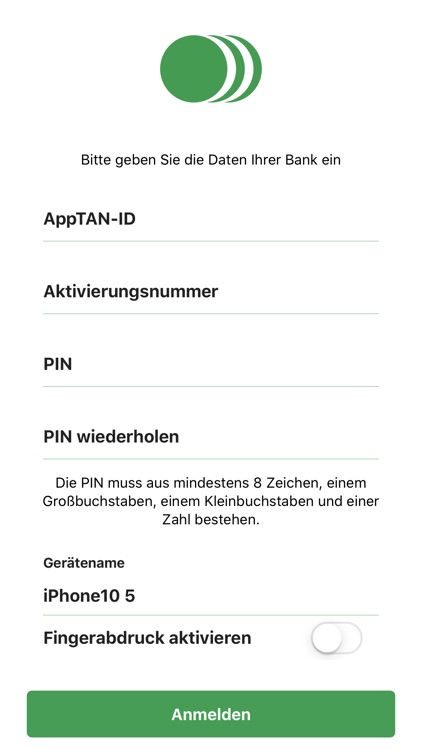 Bitte geben Sie die Daten Ihrer Bank ein

AppTAN-ID

Aktivierungsnummer

PIN

PIN wiederholen

Die PIN muss aus mindestens 8 Zeichen, einem Großbuchstaben, einem Kleinbuchstaben und einer Zahl bestehen.

Gerätename

iPhone10 5

Fingerabdruck aktivieren

Anmelden